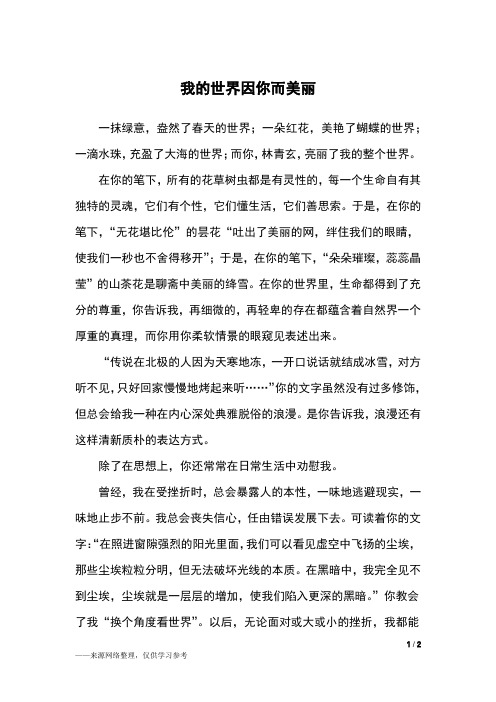 我的世界因你而美丽

一抹绿意，盎然了春天的世界；一朵红花，美艳了蝴蝶的世界；一滴水珠，充盈了大海的世界；而你，林青玄，亮丽了我的整个世界。

在你的笔下，所有的花草树虫都是有灵性的，每一个生命自有其独特的灵魂，它们有个性，它们懂生活，它们善思索。于是，在你的笔下，“无花堪比伦”的昙花“吐出了美丽的网，绊住我们的眼睛，使我们一秒也不舍得移开”；于是，在你的笔下，“朵朵璀璨，蕊蕊晶莹”的山茶花是聊斋中美丽的绛雪。在你的世界里，生命都得到了充分的尊重，你告诉我，再细微的，再轻卑的存在都蕴含着自然界一个厚重的真理，而你用你柔软情景的眼窥见表述出来。

“传说在北极的人因为天寒地冻，一开口说话就结成冰雪，对方听不见，只好回家慢慢地烤起来听……”你的文字虽然没有过多修饰，但总会给我一种在内心深处典雅脱俗的浪漫。是你告诉我，浪漫还有这样清新质朴的表达方式。

除了在思想上，你还常常在日常生活中劝慰我。

曾经，我在受挫折时，总会暴露人的本性，一味地逃避现实，一味地止步不前。我总会丧失信心，任由错误发展下去。可读着你的文字：“在照进窗隙强烈的阳光里面，我们可以看见虚空中飞扬的尘埃，那些尘埃粒粒分明，但无法破坏光线的本质。在黑暗中，我完全见不到尘埃，尘埃就是一层层的增加，使我们陷入更深的黑暗。”你教会了我“换个角度看世界”。以后，无论面对或大或小的挫折，我都能

1 / 2

——来源网络整理，仅供学习参考